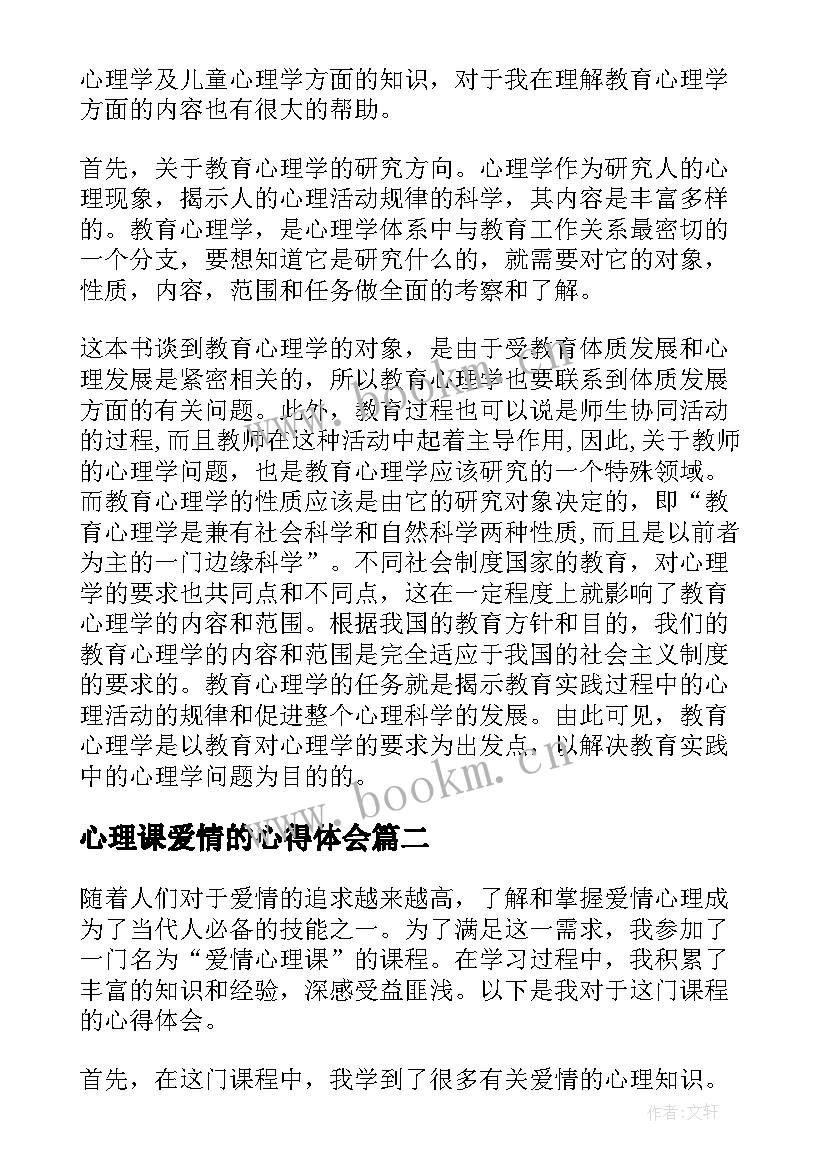 心理学及儿童心理学方面的知识，对于我在理解教育心理学方面的内容也有很大的帮助。

首先，关于教育心理学的研究方向。心理学作为研究人的心理现象，揭示人的心理活动规律的科学，其内容是丰富多样的。教育心理学，是心理学体系中与教育工作关系最密切的一个分支，要想知道它是研究什么的，就需要对它的对象，性质，内容，范围和任务做全面的考察和了解。

这本书谈到教育心理学的对象，是由于受教育体质发展和心理发展是紧密相关的，所以教育心理学也要联系到体质发展方面的有关问题。此外，教育过程也可以说是师生协同活动的过程,而且教师在这种活动中起着主导作用,因此,关于教师的心理学问题，也是教育心理学应该研究的一个特殊领域。而教育心理学的性质应该是由它的研究对象决定的，即“教育心理学是兼有社会科学和自然科学两种性质,而且是以前者为主的一门边缘科学”。不同社会制度国家的教育，对心理学的要求也共同点和不同点，这在一定程度上就影响了教育心理学的内容和范围。根据我国的教育方针和目的，我们的教育心理学的内容和范围是完全适应于我国的社会主义制度的要求的。教育心理学的任务就是揭示教育实践过程中的心理活动的规律和促进整个心理科学的发展。由此可见，教育心理学是以教育对心理学的要求为出发点，以解决教育实践中的心理学问题为目的的。

www.bookm.cn

心理课爱情的心得体会篇二

随着人们对于爱情的追求越来越高，了解和掌握爱情心理成为了当代人必备的技能之一。为了满足这一需求，我参加了一门名为“爱情心理课”的课程。在学习过程中，我积累了丰富的知识和经验，深感受益匪浅。以下是我对于这门课程的心得体会。

首先，在这门课程中，我学到了很多有关爱情的心理知识。

作者:文轩